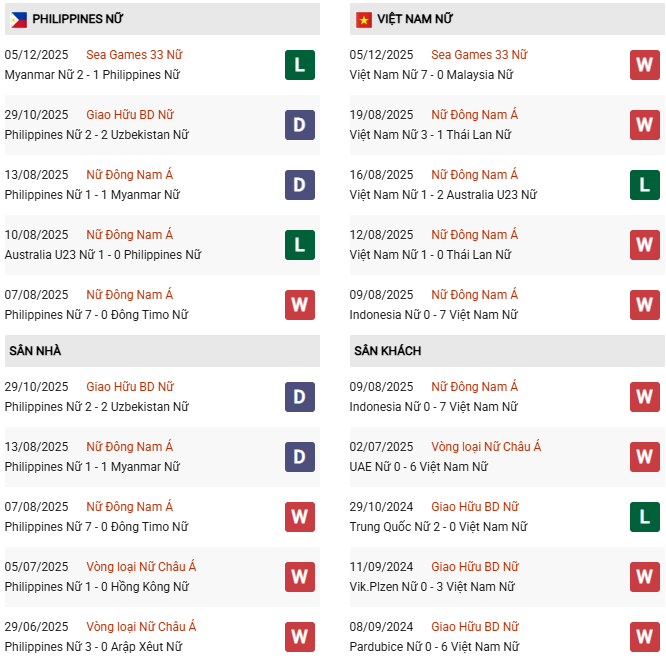 PHILIPPINES NỮ

05/12/2025 Sea Games 33 Nữ
Myanmar Nữ 2 - 1 Philippines Nữ
L

29/10/2025 Giao Hữu BD Nữ
Philippines Nữ 2 - 2 Uzbekistan Nữ
D

13/08/2025 Nữ Đông Nam Á
Philippines Nữ 1 - 1 Myanmar Nữ
D

10/08/2025 Nữ Đông Nam Á
Australia U23 Nữ 1 - 0 Philippines Nữ
L

07/08/2025 Nữ Đông Nam Á
Philippines Nữ 7 - 0 Đông Timo Nữ
W

SÂN NHÀ

29/10/2025 Giao Hữu BD Nữ
Philippines Nữ 2 - 2 Uzbekistan Nữ
D

13/08/2025 Nữ Đông Nam Á
Philippines Nữ 1 - 1 Myanmar Nữ
D

07/08/2025 Nữ Đông Nam Á
Philippines Nữ 7 - 0 Đông Timo Nữ
W

05/07/2025 Vòng loại Nữ Châu Á
Philippines Nữ 1 - 0 Hồng Kông Nữ
W

29/06/2025 Vòng loại Nữ Châu Á
Philippines Nữ 3 - 0 Arập Xêut Nữ
W

VIỆT NAM NỮ

05/12/2025 Sea Games 33 Nữ
Việt Nam Nữ 7 - 0 Malaysia Nữ
W

19/08/2025 Nữ Đông Nam Á
Việt Nam Nữ 3 - 1 Thái Lan Nữ
W

16/08/2025 Nữ Đông Nam Á
Việt Nam Nữ 1 - 2 Australia U23 Nữ
L

12/08/2025 Nữ Đông Nam Á
Việt Nam Nữ 1 - 0 Thái Lan Nữ
W

09/08/2025 Nữ Đông Nam Á
Indonesia Nữ 0 - 7 Việt Nam Nữ
W

SÂN KHÁCH

09/08/2025 Nữ Đông Nam Á
Indonesia Nữ 0 - 7 Việt Nam Nữ
W

02/07/2025 Vòng loại Nữ Châu Á
UAE Nữ 0 - 6 Việt Nam Nữ
W

29/10/2024 Giao Hữu BD Nữ
Trung Quốc Nữ 2 - 0 Việt Nam Nữ
L

11/09/2024 Giao Hữu BD Nữ
Vik.Plzen Nữ 0 - 3 Việt Nam Nữ
W

08/09/2024 Giao Hữu BD Nữ
Pardubice Nữ 0 - 6 Việt Nam Nữ
W